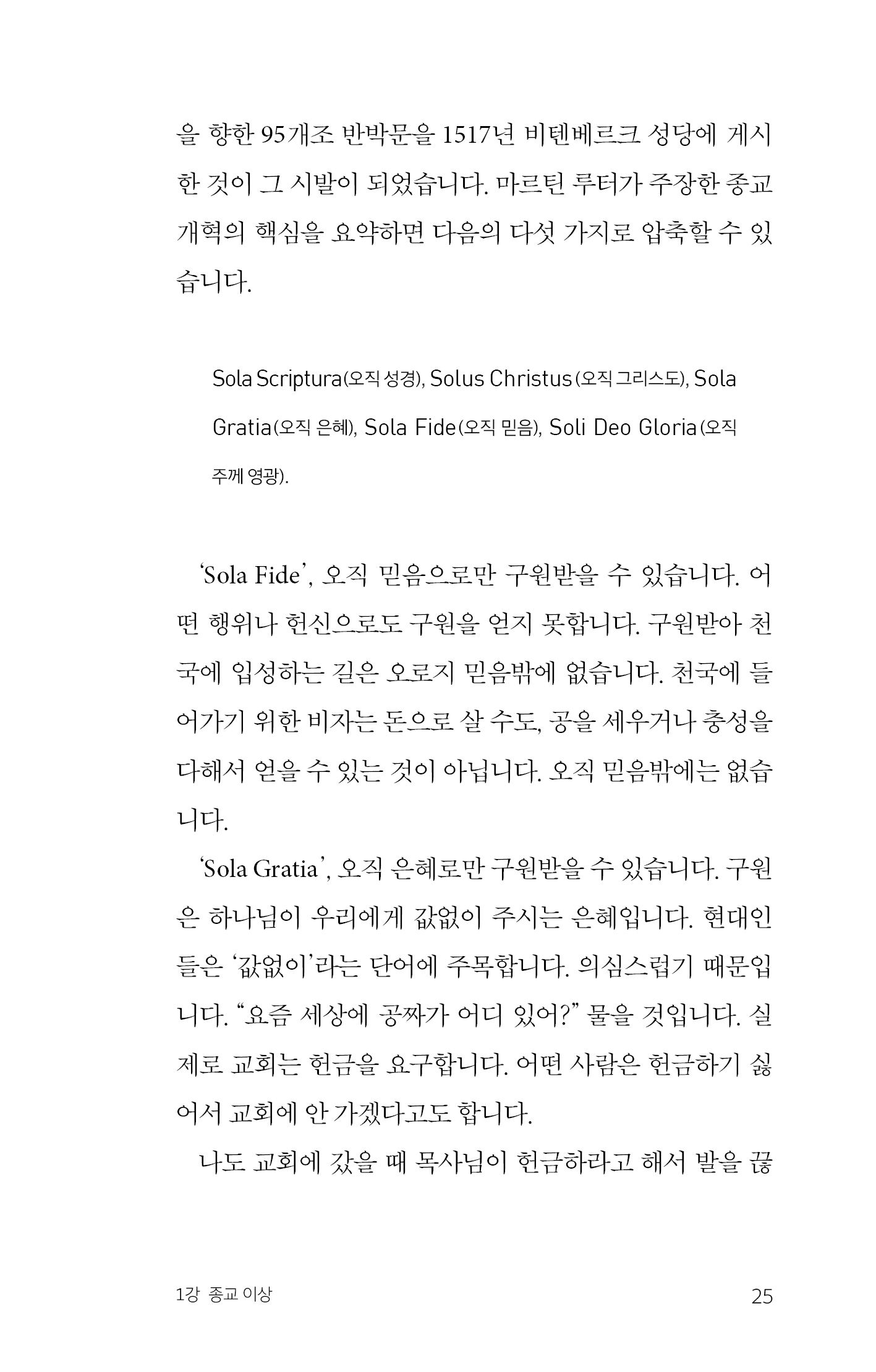 을 향한 95개조 반박문을 1517년 비텐베르크 성당에 게시한 것이 그 시발이 되었습니다. 마르틴 루터가 주장한 종교개혁의 핵심을 요약하면 다음의 다섯 가지로 압축할 수 있습니다.

Sola Scriptura(오직 성경), Solus Christus(오직 그리스도), Sola Gratia(오직 은혜), Sola Fide(오직 믿음), Soli Deo Gloria(오직 주께 영광).

'Sola Fide', 오직 믿음으로만 구원받을 수 있습니다. 어떤 행위나 헌신으로도 구원을 얻지 못합니다. 구원받아 천국에 입성하는 길은 오로지 믿음밖에 없습니다. 천국에 들어가기 위한 비자는 돈으로 살 수도, 공을 세우거나 충성을 다해서 얻을 수 있는 것이 아닙니다. 오직 믿음밖에는 없습니다.

'Sola Gratia', 오직 은혜로만 구원받을 수 있습니다. 구원은 하나님이 우리에게 값없이 주시는 은혜입니다. 현대인들은 '값없이'라는 단어에 주목합니다. 의심스럽기 때문입니다. "요즘 세상에 공짜가 어디 있어?" 물을 것입니다. 실제로 교회는 헌금을 요구합니다. 어떤 사람은 헌금하기 싫어서 교회에 안 가겠다고도 합니다.

나도 교회에 갔을 때 목사님이 헌금하라고 해서 발을 끊

1강 종교 이상

25